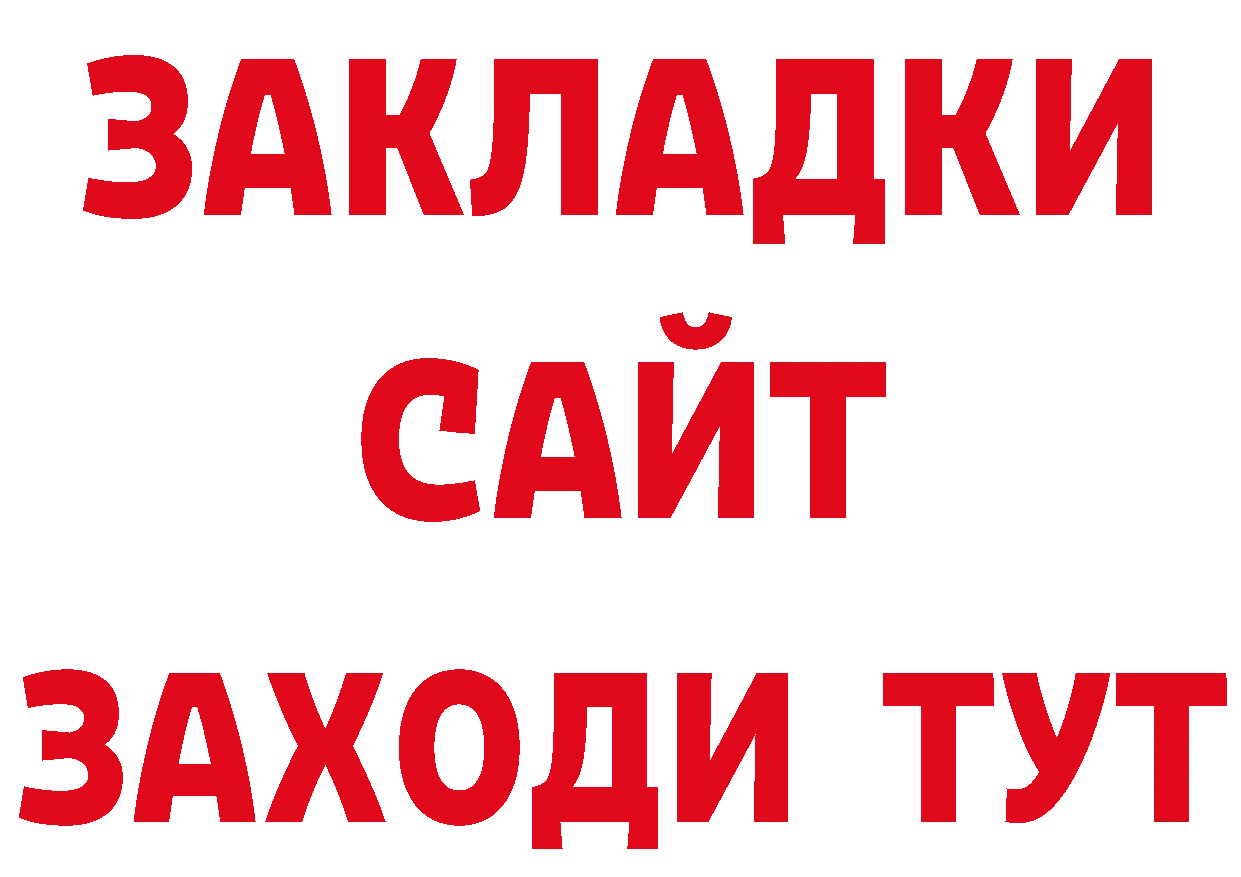 ЗАКЛАДКИ
САЙТ
ЗАХОДИ ТУТ